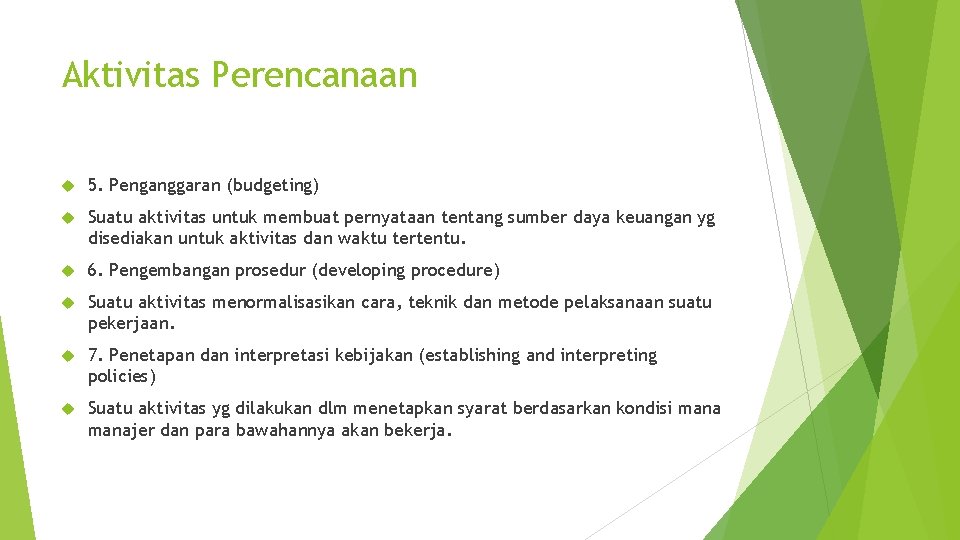 Aktivitas Perencanaan

5. Penganggaran (budgeting)

Suatu aktivitas untuk membuat pernyataan tentang sumber daya keuangan yg disediakan untuk aktivitas dan waktu tertentu.

6. Pengembangan prosedur (developing procedure)

Suatu aktivitas menormalisasikan cara, teknik dan metode pelaksanaan suatu pekerjaan.

7. Penetapan dan interpretasi kebijakan (establishing and interpreting policies)

Suatu aktivitas yg dilakukan dlm menetapkan syarat berdasarkan kondisi mana manajer dan para bawahannya akan bekerja.